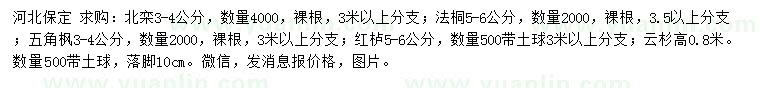 河北保定 求购：北栾3-4公分，数量4000，裸根，3米以上分支；法桐5-6公分，数量2000，裸根，3.5以上分支；五角枫3-4公分，数量2000，裸根，3米以上分支；红栌5-6公分，数量500带土球3米以上分支；云杉高0.8米。数量500带土球，落脚10cm。微信，发消息报价格，图片。

www.yuanlin.com www.yuanlin.com